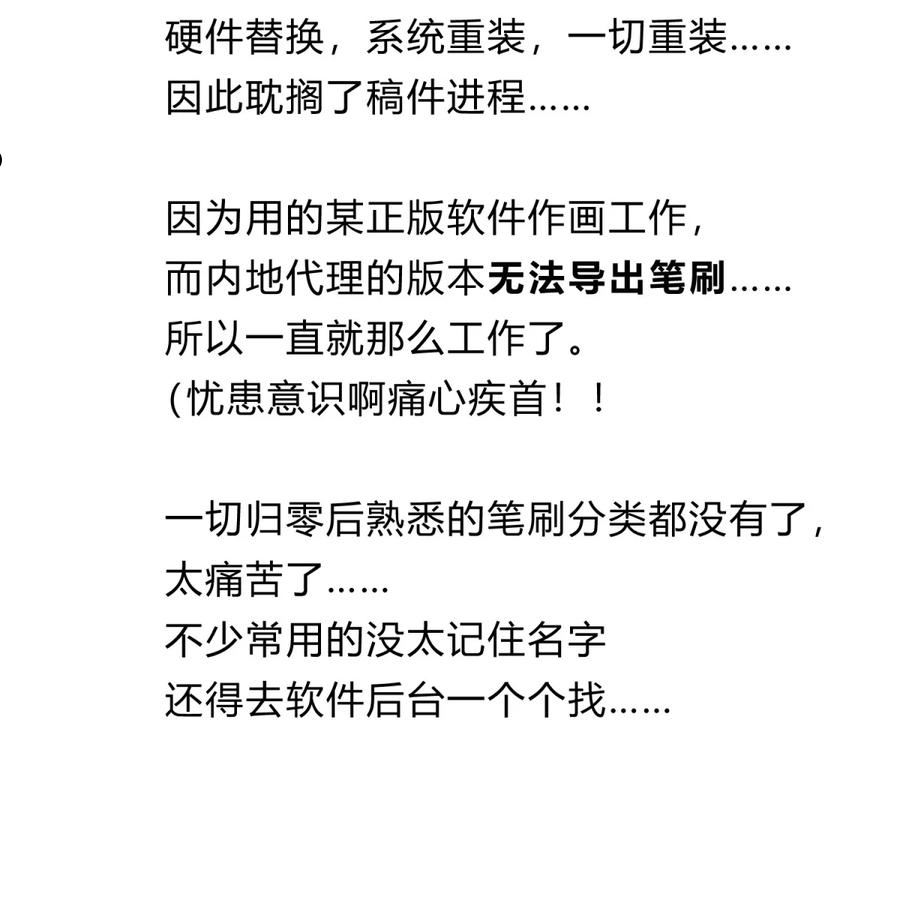 硬件替换，系统重装，一切重装……
因此耽搁了稿件进程……

因为用的某正版软件作画工作，
而内地代理的版本无法导出笔刷……
所以一直就那么工作了。
(忧患意识啊痛心疾首！！

一切归零后熟悉的笔刷分类都没有了，
太痛苦了……
不少常用的没太记住名字
还得去软件后台一个个找……